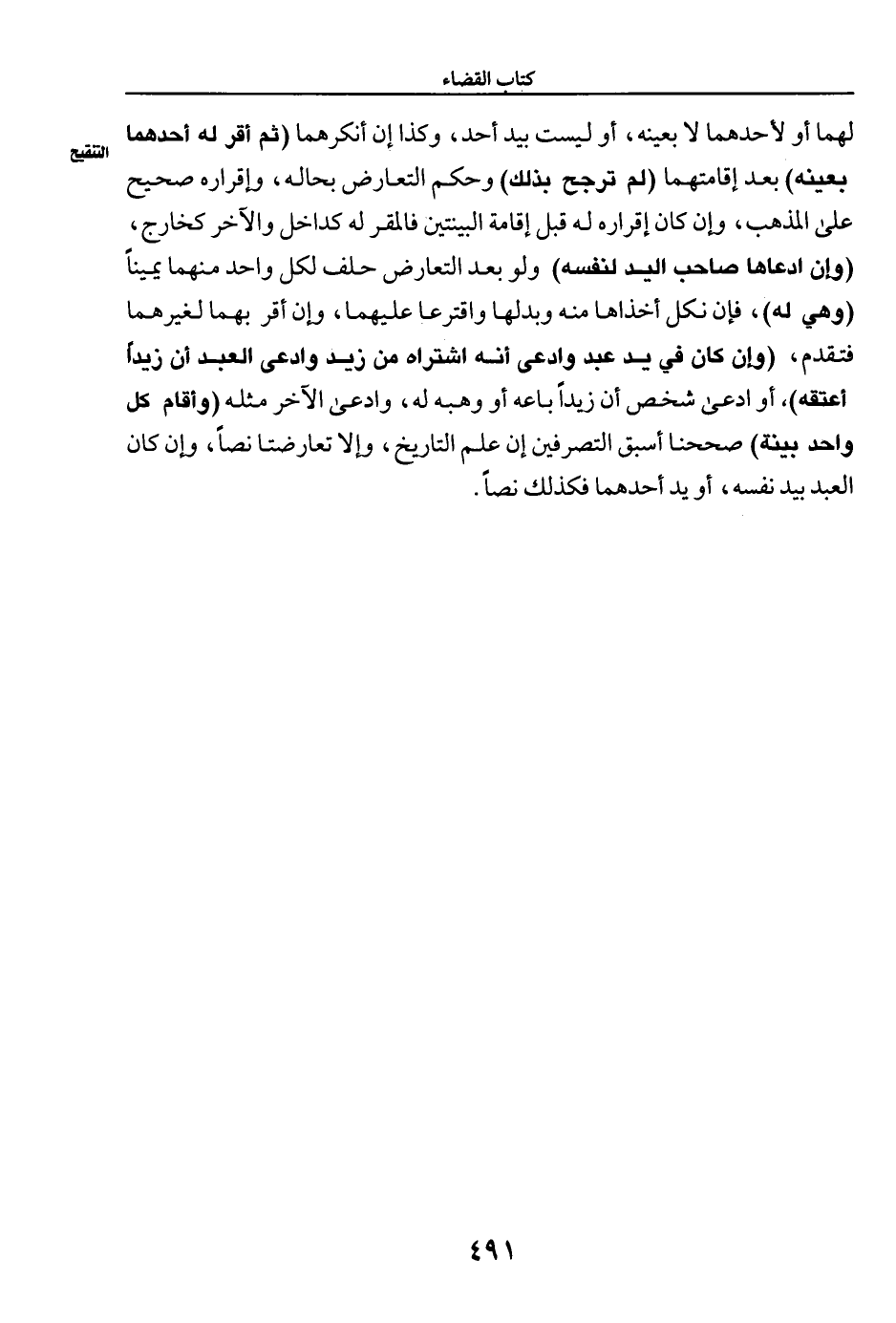 كتاب القضاء

التنقيح

لهما أو لأحدهما لا بعينه، أو ليست بيد أحد، وكذا إن أنكرهما (ثم أقر له أحدهما بعينه) بعد إقامتهما (لم ترجح بذلك) وحكم التعارض بحاله، وإقراره صحيح على المذهب، وإن كان إقراره له قبل إقامة البينتين فالمقر له كداخل والآخر كخارج، (وإن ادعاها صاحب اليد لنفسه) ولو بعد التعارض حلف لكل واحد منهما يميناً (وهي له)، فإن نكل أخذاها منه وبدلها واقترعا عليهما، وإن أقر بهما لغيرهما فتقدم، (وإن كان في يد عبد وادعى أنه اشتراه من زيد وادعى العبد أن زيداً أعتقه)، أو ادعى شخص أن زيداً باعه أو وهبه له، وادعى الآخر مثله (وأقام كل واحد بينة) صححنا أسبق التصرفين إن علم التاريخ، وإلا تعارضتا نصاً، وإن كان العبد بيد نفسه، أو يد أحدهما فكذلك نصاً.

٤٩١